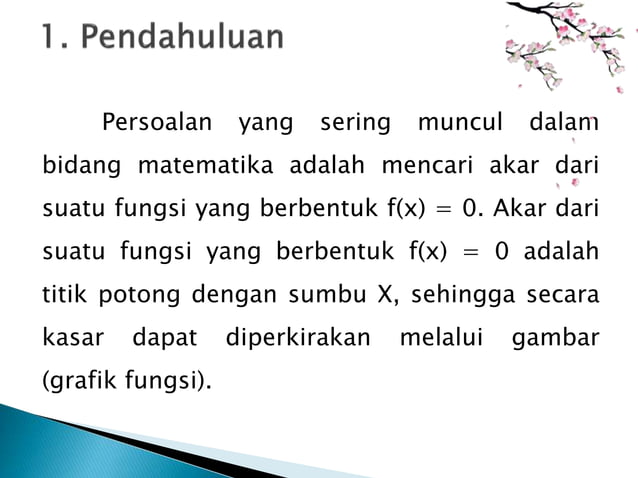 1. Pendahuluan

Persoalan yang sering muncul dalam bidang matematika adalah mencari akar dari suatu fungsi yang berbentuk $f(x) = 0$. Akar dari suatu fungsi yang berbentuk $f(x) = 0$ adalah titik potong dengan sumbu X, sehingga secara kasar dapat diperkirakan melalui gambar (grafik fungsi).